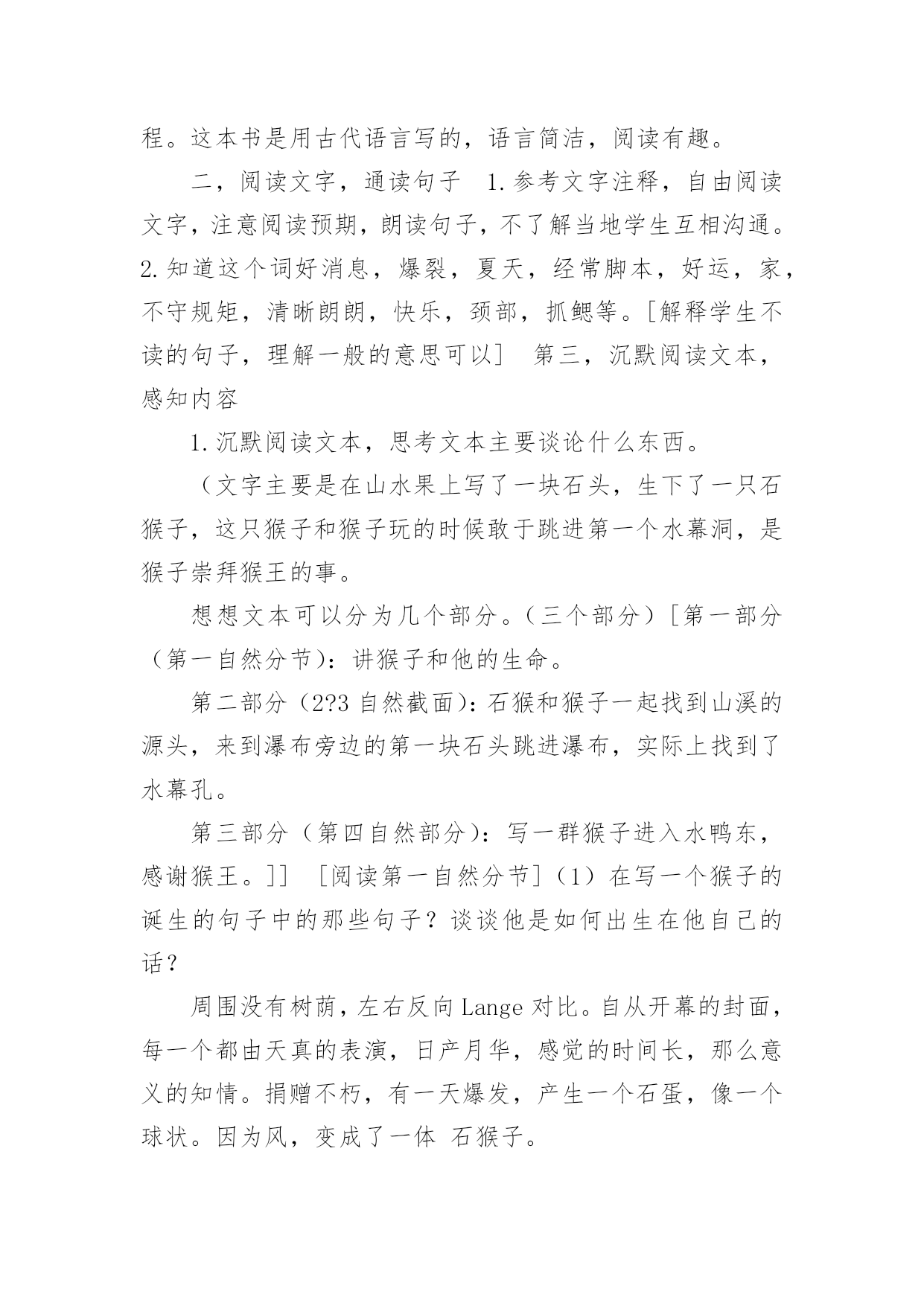 程。这本书是用古代语言写的，语言简洁，阅读有趣。

二，阅读文字，通读句子 1.参考文字注释，自由阅读文字，注意阅读预期，朗读句子，不了解当地学生互相沟通。2.知道这个词好消息，爆裂，夏天，经常脚本，好运，家，不守规矩，清晰朗朗，快乐，颈部，抓鳃等。[解释学生不读的句子，理解一般的意思可以] 第三，沉默阅读文本，感知内容

1.沉默阅读文本，思考文本主要谈论什么东西。

（文字主要是在山水果上写了一块石头，生下了一只石猴子，这只猴子和猴子玩的时候敢于跳进第一个水幕洞，是猴子崇拜猴王的事。

想想文本可以分为几个部分。（三个部分）[第一部分（第一自然分节）：讲猴子和他的生命。

第二部分（2?3 自然截面）：石猴和猴子一起找到山溪的源头，来到瀑布旁边的第一块石头跳进瀑布，实际上找到了水幕孔。

第三部分（第四自然部分）：写一群猴子进入水鸭东，感谢猴王。]] [阅读第一自然分节]（1）在写一个猴子的诞生的句子中的那些句子？谈谈他是如何出生在他自己的话？

周围没有树荫，左右反向 Lange 对比。自从开幕的封面，每一个都由天真的表演，日产月华，感觉的时间长，那么意义的知情。捐赠不朽，有一天爆发，产生一个石蛋，像一个球状。因为风，变成了一体 石猴子。